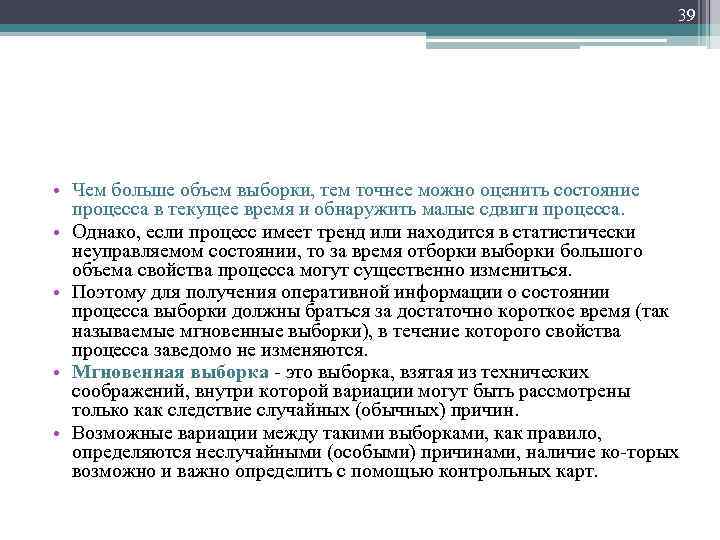 39

• Чем больше объем выборки, тем точнее можно оценить состояние процесса в текущее время и обнаружить малые сдвиги процесса.
• Однако, если процесс имеет тренд или находится в статистически неуправляемом состоянии, то за время отборки выборки большого объема свойства процесса могут существенно измениться.
• Поэтому для получения оперативной информации о состоянии процесса выборки должны браться за достаточно короткое время (так называемые мгновенные выборки), в течение которого свойства процесса заведомо не изменяются.
• Мгновенная выборка - это выборка, взятая из технических соображений, внутри которой вариации могут быть рассмотрены только как следствие случайных (обычных) причин.
• Возможные вариации между такими выборками, как правило, определяются неслучайными (особыми) причинами, наличие ко-торых возможно и важно определить с помощью контрольных карт.